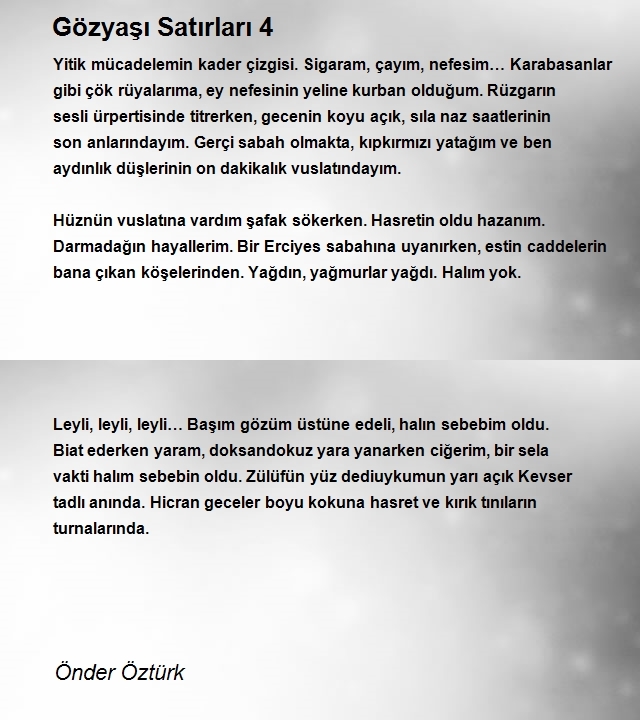 Gözyaşı Satırları 4

Yitik mücadelemin kader çizgisi. Sigaram, çayım, nefesim… Karabasanlar gibi çök rüyalarıma, ey nefesinin yeline kurban olduğum. Rüzgarın sesli ürpertisinde titrerken, gecenin koyu açık, sıla naz saatlerinin son anlarındayım. Gerçi sabah olmakta, kıpkırmızı yatağım ve ben aydınlık düşlerinin on dakikalık vuslatındayım.

Hüznün vuslatına vardım şafak sökerken. Hasretin oldu hazanım. Darmadağın hayallerim. Bir Erciyes sabahına uyanırken, estin caddelerin bana çıkan köşelerinden. Yağdın, yağmurlar yağdı. Halım yok.

Leyli, leyli, leyli… Başım gözüm üstüne edeli, halın sebebim oldu. Biat ederken yaram, doksandokuz yara yanarken ciğerim, bir sela vakti halım sebebin oldu. Zülüfün yüz dediuykumun yarı açık Kevser tadlı anında. Hicran geceler boyu kokuna hasret ve kırık tınıların turnalarında.

Önder Öztürk